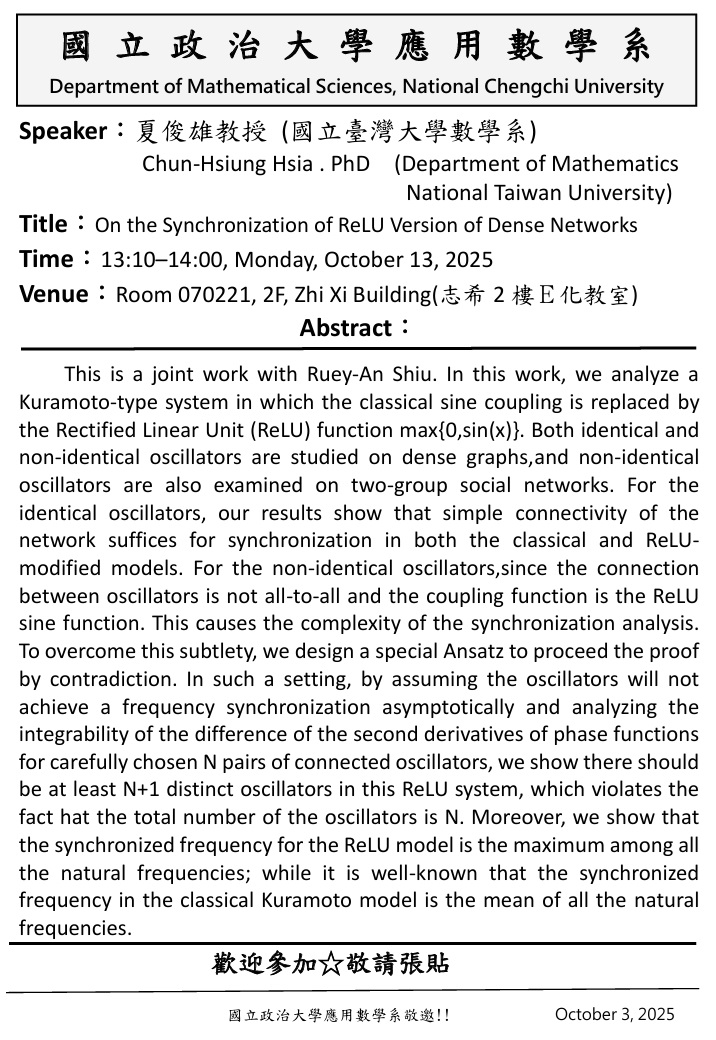 國立政治大學應用數學系
Department of Mathematical Sciences, National Chengchi University

Speaker：夏俊雄教授 (國立臺灣大學數學系)
Chun-Hsiung Hsia . PhD (Department of Mathematics National Taiwan University)

Title：On the Synchronization of ReLU Version of Dense Networks

Time：13:10–14:00, Monday, October 13, 2025

Venue：Room 070221, 2F, Zhi Xi Building(志希 2 樓 E 化教室)

Abstract：

This is a joint work with Ruey-An Shiu. In this work, we analyze a Kuramoto-type system in which the classical sine coupling is replaced by the Rectified Linear Unit (ReLU) function max{0,sin(x)}. Both identical and non-identical oscillators are studied on dense graphs,and non-identical oscillators are also examined on two-group social networks. For the identical oscillators, our results show that simple connectivity of the network suffices for synchronization in both the classical and ReLU-modified models. For the non-identical oscillators,since the connection between oscillators is not all-to-all and the coupling function is the ReLU sine function. This causes the complexity of the synchronization analysis. To overcome this subtlety, we design a special Ansatz to proceed the proof by contradiction. In such a setting, by assuming the oscillators will not achieve a frequency synchronization asymptotically and analyzing the integrability of the difference of the second derivatives of phase functions for carefully chosen N pairs of connected oscillators, we show there should be at least N+1 distinct oscillators in this ReLU system, which violates the fact hat the total number of the oscillators is N. Moreover, we show that the synchronized frequency for the ReLU model is the maximum among all the natural frequencies; while it is well-known that the synchronized frequency in the classical Kuramoto model is the mean of all the natural frequencies.

歡迎參加☆敬請張貼

國立政治大學應用數學系敬邀!!
October 3, 2025